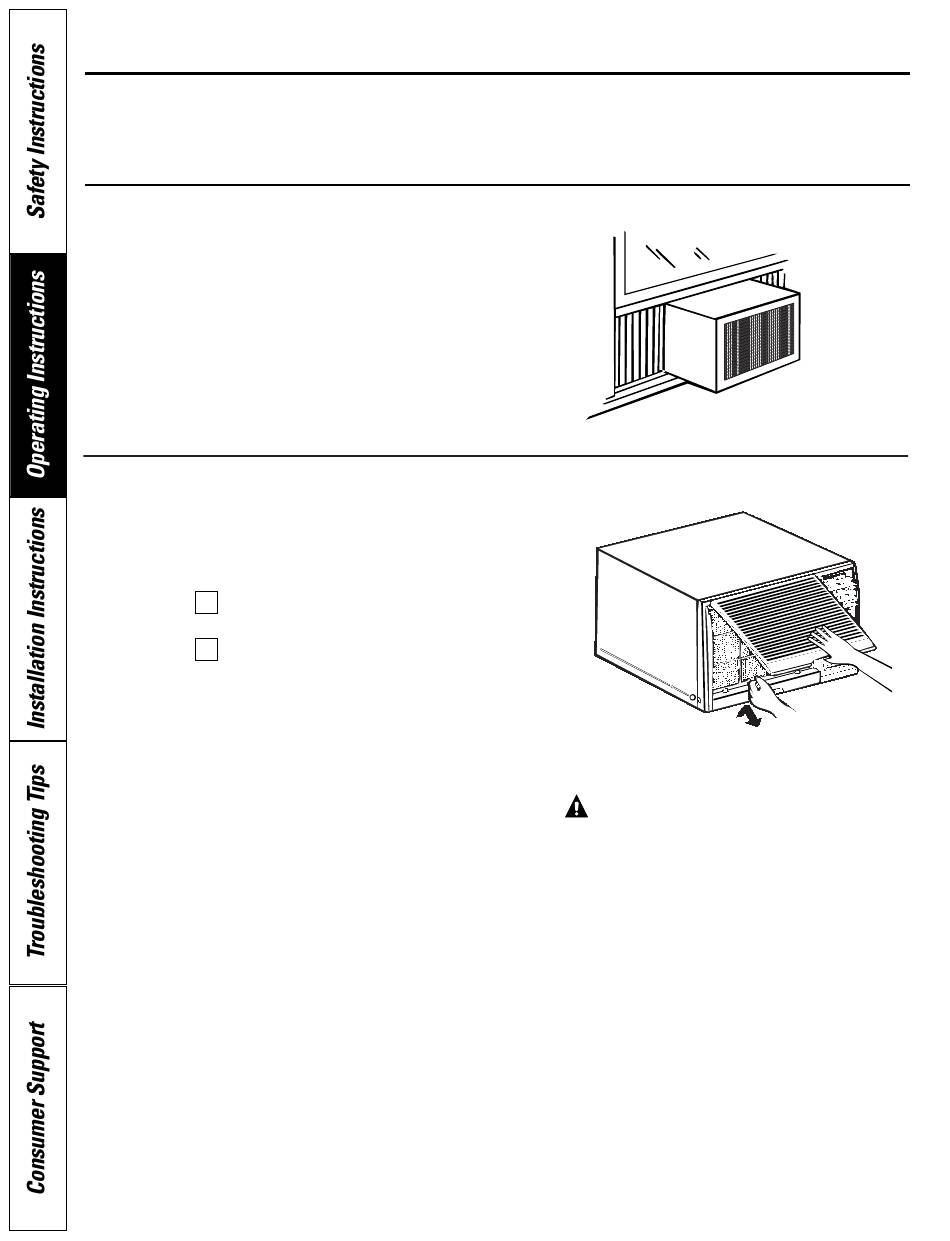 Safety Instructions

Operating Instructions

Installation Instructions

Troubleshooting Tips

Consumer Support